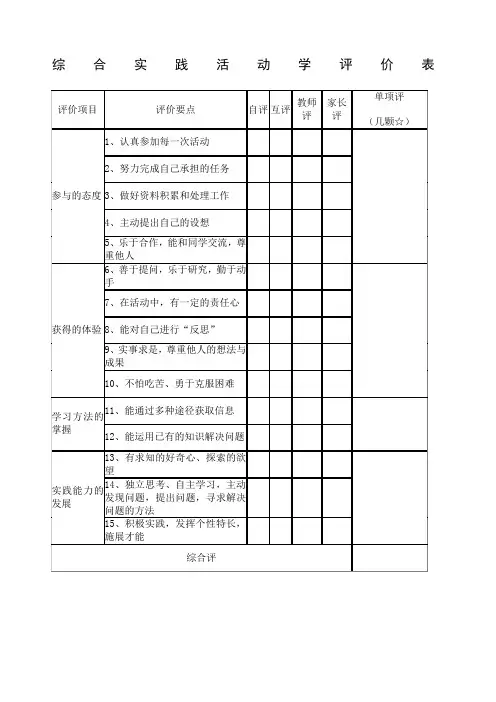 综 合 实 践 活 动 学 评 价 表

| 评价项目 | 评价要点 | 自评 | 互评 | 教师评 | 家长评 | 单项评（几颗☆） |
|---|---|---|---|---|---|---|
| 参与的态度 | 1、认真参加每一次活动 | | | | | |
| | 2、努力完成自己承担的任务 | | | | | |
| | 3、做好资料积累和处理工作 | | | | | |
| | 4、主动提出自己的设想 | | | | | |
| | 5、乐于合作，能和同学交流，尊重他人 | | | | | |
| 获得的体验 | 6、善于提问，乐于研究，勤于动手 | | | | | |
| | 7、在活动中，有一定的责任心 | | | | | |
| | 8、能对自己进行“反思” | | | | | |
| | 9、实事求是，尊重他人的想法与成果 | | | | | |
| | 10、不怕吃苦、勇于克服困难 | | | | | |
| 学习方法的掌握 | 11、能通过多种途径获取信息 | | | | | |
| | 12、能运用已有的知识解决问题 | | | | | |
| 实践能力的发展 | 13、有求知的好奇心、探索的欲望 | | | | | |
| | 14、独立思考、自主学习，主动发现问题，提出问题，寻求解决问题的方法 | | | | | |
| | 15、积极实践，发挥个性特长，施展才能 | | | | | |
| 综合评 | | | | | | |